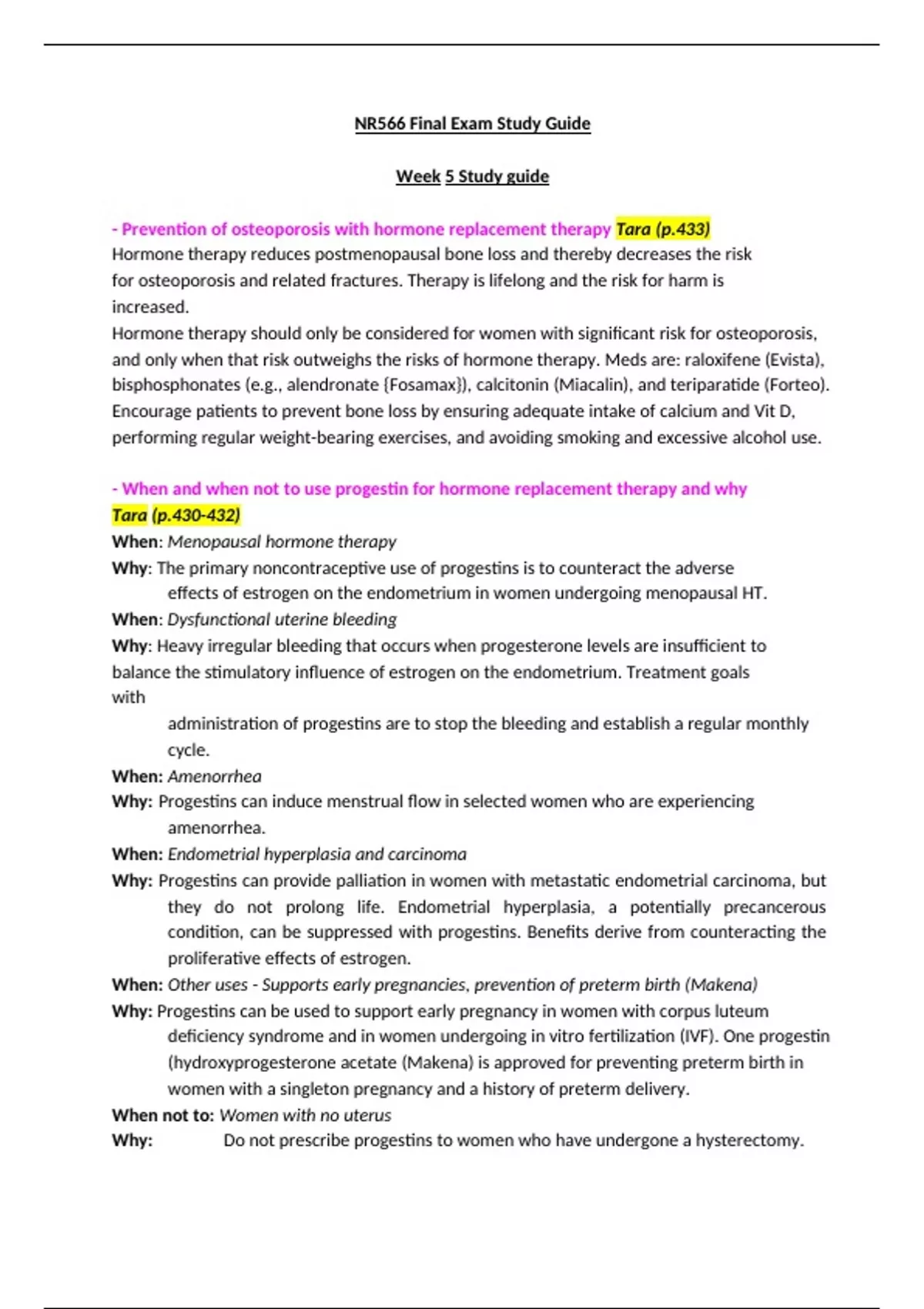 NR566 Final Exam Study Guide

Week 5 Study guide

- Prevention of osteoporosis with hormone replacement therapy Tara (p.433)
Hormone therapy reduces postmenopausal bone loss and thereby decreases the risk for osteoporosis and related fractures. Therapy is lifelong and the risk for harm is increased.
Hormone therapy should only be considered for women with significant risk for osteoporosis, and only when that risk outweighs the risks of hormone therapy. Meds are: raloxifene (Evista), bisphosphonates (e.g., alendronate {Fosamax}), calcitonin (Miacalin), and teriparatide (Forteo). Encourage patients to prevent bone loss by ensuring adequate intake of calcium and Vit D, performing regular weight-bearing exercises, and avoiding smoking and excessive alcohol use.

- When and when not to use progestin for hormone replacement therapy and why Tara (p.430-432)
When: Menopausal hormone therapy
Why: The primary noncontraceptive use of progestins is to counteract the adverse effects of estrogen on the endometrium in women undergoing menopausal HT.
When: Dysfunctional uterine bleeding
Why: Heavy irregular bleeding that occurs when progesterone levels are insufficient to balance the stimulatory influence of estrogen on the endometrium. Treatment goals with
administration of progestins are to stop the bleeding and establish a regular monthly cycle.
When: Amenorrhea
Why: Progestins can induce menstrual flow in selected women who are experiencing amenorrhea.
When: Endometrial hyperplasia and carcinoma
Why: Progestins can provide palliation in women with metastatic endometrial carcinoma, but they do not prolong life. Endometrial hyperplasia, a potentially precancerous condition, can be suppressed with progestins. Benefits derive from counteracting the proliferative effects of estrogen.
When: Other uses - Supports early pregnancies, prevention of preterm birth (Makena)
Why: Progestins can be used to support early pregnancy in women with corpus luteum deficiency syndrome and in women undergoing in vitro fertilization (IVF). One progestin (hydroxyprogesterone acetate (Makena) is approved for preventing preterm birth in women with a singleton pregnancy and a history of preterm delivery.
When not to: Women with no uterus
Why: Do not prescribe progestins to women who have undergone a hysterectomy.